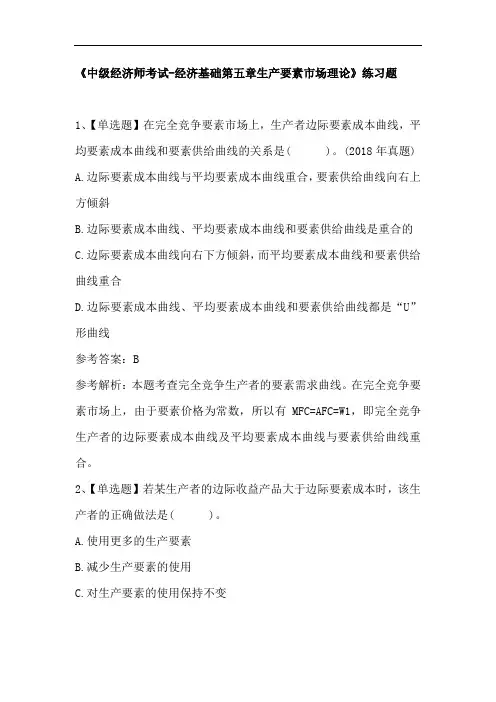 《中级经济师考试-经济基础第五章生产要素市场理论》练习题

1、【单选题】在完全竞争要素市场上，生产者边际要素成本曲线，平均要素成本曲线和要素供给曲线的关系是(　　)。(2018 年真题)

A.边际要素成本曲线与平均要素成本曲线重合，要素供给曲线向右上方倾斜

B.边际要素成本曲线、平均要素成本曲线和要素供给曲线是重合的

C.边际要素成本曲线向右下方倾斜，而平均要素成本曲线和要素供给曲线重合

D.边际要素成本曲线、平均要素成本曲线和要素供给曲线都是“U”形曲线

参考答案：B

参考解析：本题考查完全竞争生产者的要素需求曲线。在完全竞争要素市场上，由于要素价格为常数，所以有 MFC=AFC=W1，即完全竞争生产者的边际要素成本曲线及平均要素成本曲线与要素供给曲线重合。

2、【单选题】若某生产者的边际收益产品大于边际要素成本时，该生产者的正确做法是(　　)。

A.使用更多的生产要素

B.减少生产要素的使用

C.对生产要素的使用保持不变